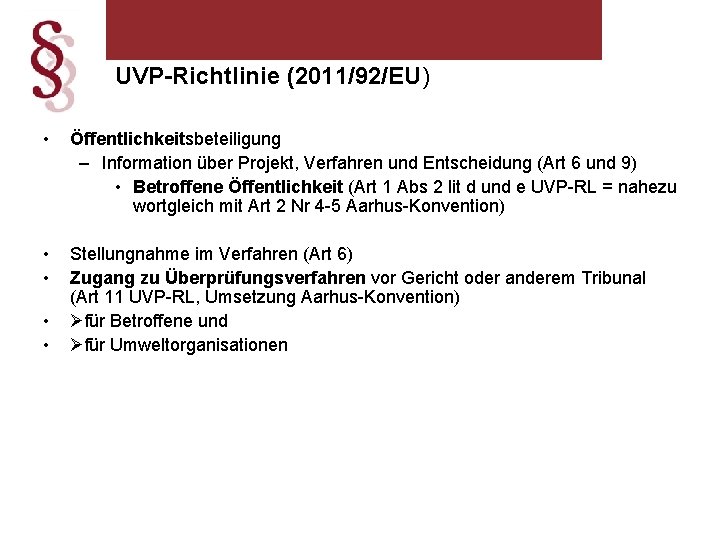 §

UVP-Richtlinie (2011/92/EU)

• Öffentlichkeitsbeteiligung
– Information über Projekt, Verfahren und Entscheidung (Art 6 und 9)
• Betroffene Öffentlichkeit (Art 1 Abs 2 lit d und e UVP-RL = nahezu wortgleich mit Art 2 Nr 4-5 Aarhus-Konvention)

• Stellungnahme im Verfahren (Art 6)
• Zugang zu Überprüfungsverfahren vor Gericht oder anderem Tribunal (Art 11 UVP-RL, Umsetzung Aarhus-Konvention)
• ➢für Betroffene und
• ➢für Umweltorganisationen